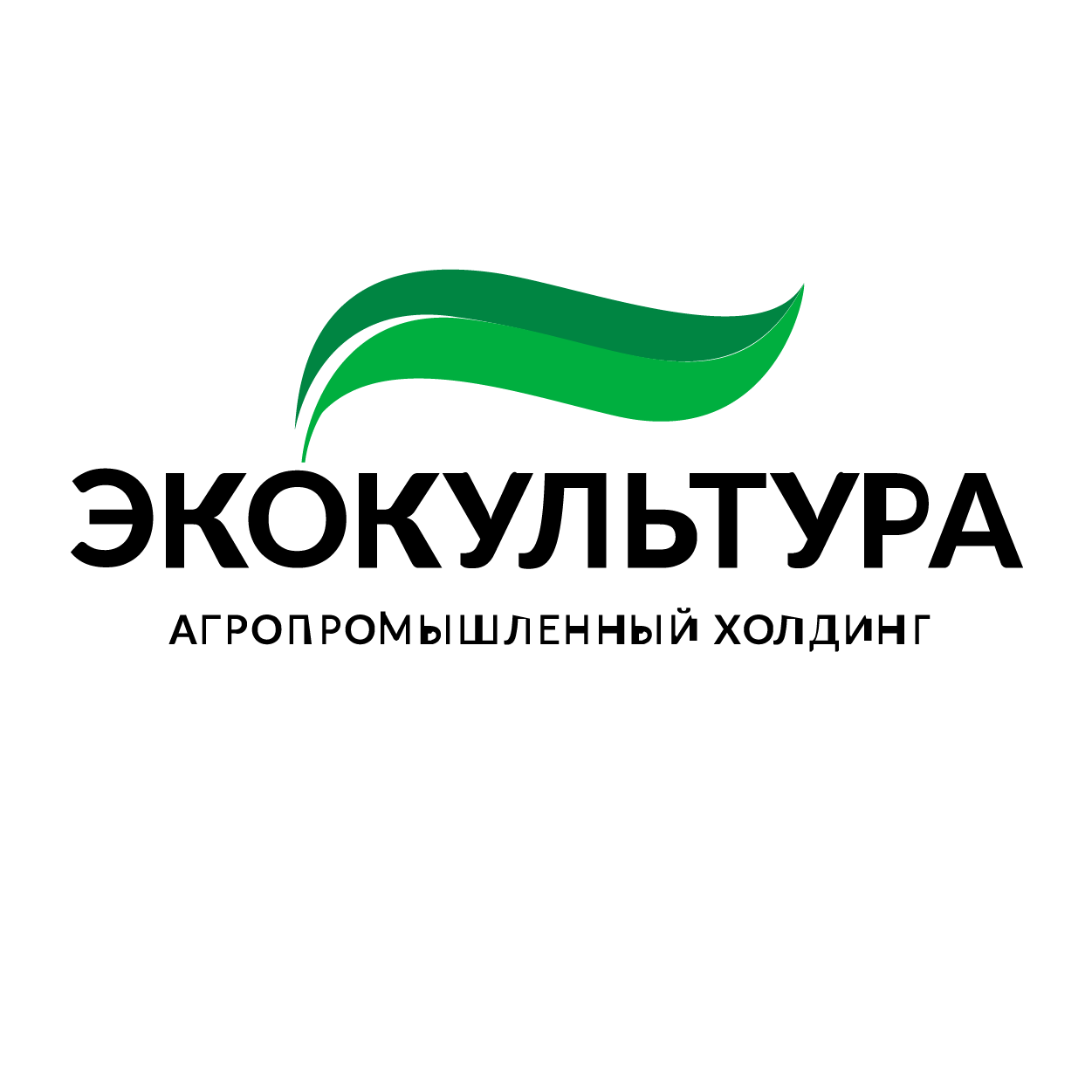 ЭКОКУЛЬТУРА

АГРОПРОМЫШЛЕННЫЙ ХОЛДИНГ